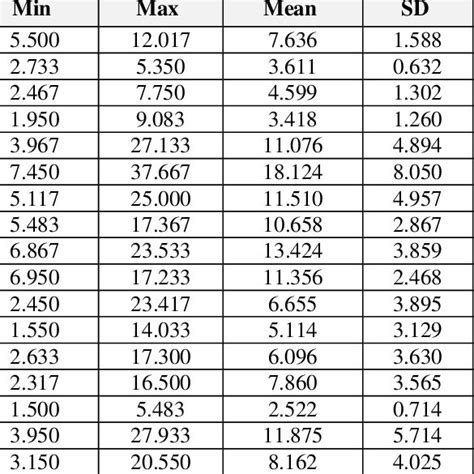 | Min | Max | Mean | SD |
|---|---|---|---|
| 5.500 | 12.017 | 7.636 | 1.588 |
| 2.733 | 5.350 | 3.611 | 0.632 |
| 2.467 | 7.750 | 4.599 | 1.302 |
| 1.950 | 9.083 | 3.418 | 1.260 |
| 3.967 | 27.133 | 11.076 | 4.894 |
| 7.450 | 37.667 | 18.124 | 8.050 |
| 5.117 | 25.000 | 11.510 | 4.957 |
| 5.483 | 17.367 | 10.658 | 2.867 |
| 6.867 | 23.533 | 13.424 | 3.859 |
| 6.950 | 17.233 | 11.356 | 2.468 |
| 2.450 | 23.417 | 6.655 | 3.895 |
| 1.550 | 14.033 | 5.114 | 3.129 |
| 2.633 | 17.300 | 6.096 | 3.630 |
| 2.317 | 16.500 | 7.860 | 3.565 |
| 1.500 | 5.483 | 2.522 | 0.714 |
| 3.950 | 27.933 | 11.875 | 5.714 |
| 3.150 | 20.550 | 8.162 | 4.025 |